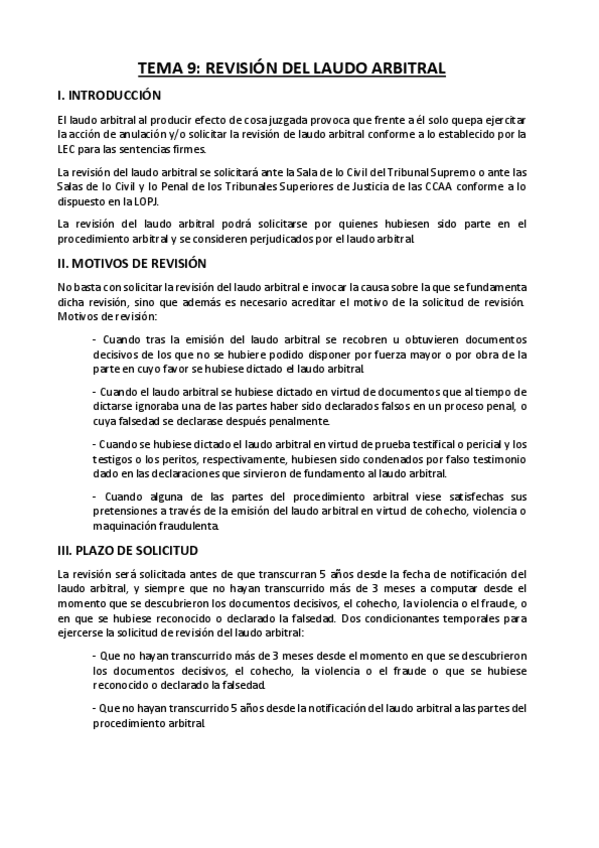 TEMA 9: REVISIÓN DEL LAUDO ARBITRAL

I. INTRODUCCIÓN

El laudo arbitral al producir efecto de cosa juzgada provoca que frente a él solo quepa ejercitar la acción de anulación y/o solicitar la revisión de laudo arbitral conforme a lo establecido por la LEC para las sentencias firmes.

La revisión del laudo arbitral se solicitará ante la Sala de lo Civil del Tribunal Supremo o ante las Salas de lo Civil y lo Penal de los Tribunales Superiores de Justicia de las CCAA conforme a lo dispuesto en la LOPJ.

La revisión del laudo arbitral podrá solicitarse por quienes hubiesen sido parte en el procedimiento arbitral y se consideren perjudicados por el laudo arbitral.

II. MOTIVOS DE REVISIÓN

No basta con solicitar la revisión del laudo arbitral e invocar la causa sobre la que se fundamenta dicha revisión, sino que además es necesario acreditar el motivo de la solicitud de revisión. Motivos de revisión:

- Cuando tras la emisión del laudo arbitral se recobren u obtuvieren documentos decisivos de los que no se hubiere podido disponer por fuerza mayor o por obra de la parte en cuyo favor se hubiese dictado el laudo arbitral.

- Cuando el laudo arbitral se hubiese dictado en virtud de documentos que al tiempo de dictarse ignoraba una de las partes haber sido declarados falsos en un proceso penal, o cuya falsedad se declarase después penalmente.

- Cuando se hubiese dictado el laudo arbitral en virtud de prueba testifical o pericial y los testigos o los peritos, respectivamente, hubiesen sido condenados por falso testimonio dado en las declaraciones que sirvieron de fundamento al laudo arbitral.

- Cuando alguna de las partes del procedimiento arbitral viese satisfechas sus pretensiones a través de la emisión del laudo arbitral en virtud de cohecho, violencia o maquinación fraudulenta.

III. PLAZO DE SOLICITUD

La revisión será solicitada antes de que transcurran 5 años desde la fecha de notificación del laudo arbitral, y siempre que no hayan transcurrido más de 3 meses a computar desde el momento que se descubrieron los documentos decisivos, el cohecho, la violencia o el fraude, o en que se hubiese reconocido o declarado la falsedad. Dos condicionantes temporales para ejercerse la solicitud de revisión del laudo arbitral:

- Que no hayan transcurrido más de 3 meses desde el momento en que se descubrieron los documentos decisivos, el cohecho, la violencia o el fraude o que se hubiese reconocido o declarado la falsedad.

- Que no hayan transcurrido 5 años desde la notificación del laudo arbitral a las partes del procedimiento arbitral.